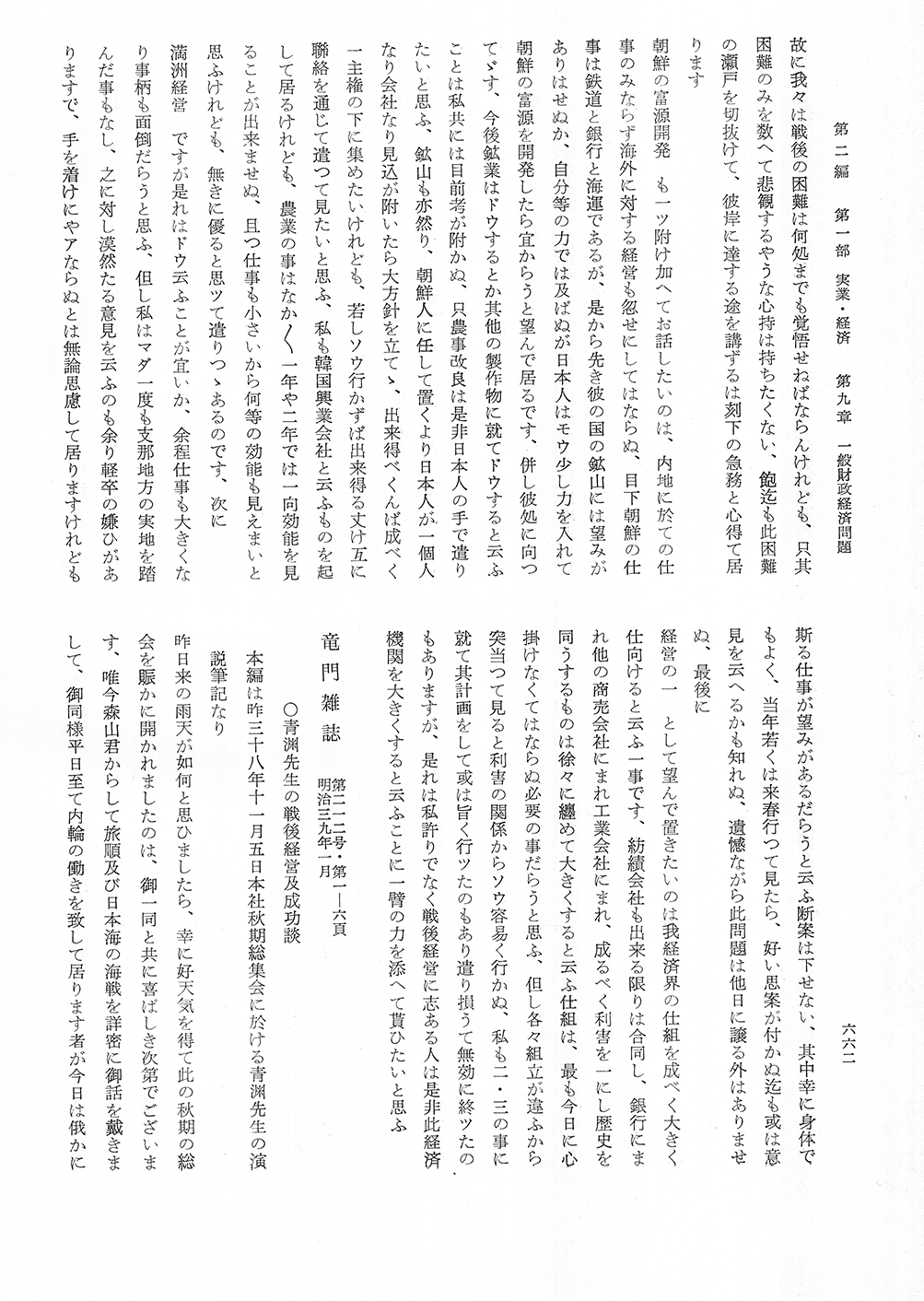 第二編　第一部　実業・経済　第九章　一般財政経済問題　　六六二

故に我々は戦後の困難は何処までも覚悟せねばならんけれども、只其困難のみを数へて悲観するやうな心持は持ちたくない、飽迄も此困難の瀬戸を切抜けて、彼岸に達する途を講ずるは刻下の急務と心得て居ります

朝鮮の富源開発　も一ツ附け加へてお話したいのは、内地に於ての仕事のみならず海外に対する経営も忽せにしてはならぬ、目下朝鮮の仕事は鉄道と銀行と海運であるが、是から先き彼の国の鉱山には望みがありはせぬか、自分等の力では及ばぬが日本人はモウ少し力を入れて朝鮮の富源を開発したら宜からうと望んで居るです、併し彼処に向つてゞす、今後鉱業はドウするとか其他の製作物に就てドウすると云ふことは私共には目前考が附かぬ、只農事改良は是非日本人の手で遣りたいと思ふ、鉱山も亦然り、朝鮮人に任して置くより日本人が一個人なり会社なり見込が附いたら大方針を立てゝ、出来得べくんば成べく一主権の下に集めたいけれども、若しソウ行かずば出来得る丈け互に聯絡を通じて遣つて見たいと思ふ、私も韓国興業会社と云ふものを起して居るけれども、農業の事はなかく一年や二年では一向効能を見ることが出来ませぬ、且つ仕事も小さいから何等の効能も見えまいと思ふけれども、無きに優ると思ツて遣りつゝあるのです、次に

満洲経営　ですが是れはドウ云ふことが宜いか、余程仕事も大きくなり事柄も面倒だらうと思ふ、但し私はマダ一度も支那地方の実地を踏んだ事もなし、之に対し漠然たる意見を云ふのも余り軽卒の嫌ひがありますで、手を着けにやアならぬとは無論思慮して居りますけれども斯る仕事が望みがあるだらうと云ふ断案は下せない、其中幸に身体でもよく、当年若くは来春行つて見たら、好い思案が付かぬ迄も或は意見を云へるかも知れぬ、遺憾ながら此問題は他日に譲る外はありませぬ、最後に

経営の一　として望んで置きたいのは我経済界の仕組を成べく大きく仕向けると云ふ一事です、紡績会社も出来る限りは合同し、銀行にまれ他の商売会社にまれ工業会社にまれ、成るべく利害を一にし歴史を同うするものは徐々に纏めて大きくすると云ふ仕組は、最も今日に心掛けなくてはならぬ必要の事だらうと思ふ、但し各々組立が違ふから突当つて見ると利害の関係からソウ容易く行かぬ、私も二・三の事に就て其計画をして或は旨く行ツたのもあり遣り損うて無効に終ツたのもありますが、是れは私許りでなく戦後経営に志ある人は是非此経済機関を大きくすると云ふことに一臂の力を添へて貰ひたいと思ふ

竜門雑誌　第二一二号・第一―六頁　明治三九年一月

○青淵先生の戦後経営及成功談

本編は昨三十八年十一月五日本社秋期総集会に於ける青淵先生の演説筆記なり

昨日来の雨天が如何と思ひましたら、幸に好天気を得て此の秋期の総会を賑かに開かれましたのは、御一同と共に喜ばしき次第でございます、唯今森山君からして旅順及び日本海の海戦を詳密に御話を戴きまして、御同様平日至て内輪の働きを致して居ります者が今日は俄かに